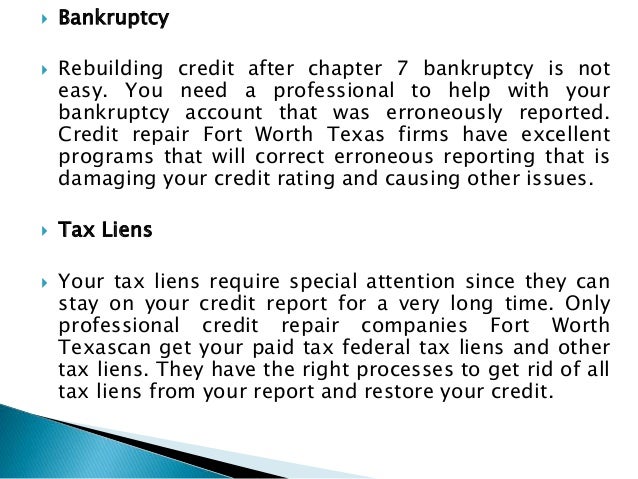 Bankruptcy

Rebuilding credit after chapter 7 bankruptcy is not easy. You need a professional to help with your bankruptcy account that was erroneously reported. Credit repair Fort Worth Texas firms have excellent programs that will correct erroneous reporting that is damaging your credit rating and causing other issues.

Tax Liens

Your tax liens require special attention since they can stay on your credit report for a very long time. Only professional credit repair companies Fort Worth Texascan get your paid tax federal tax liens and other tax liens. They have the right processes to get rid of all tax liens from your report and restore your credit.